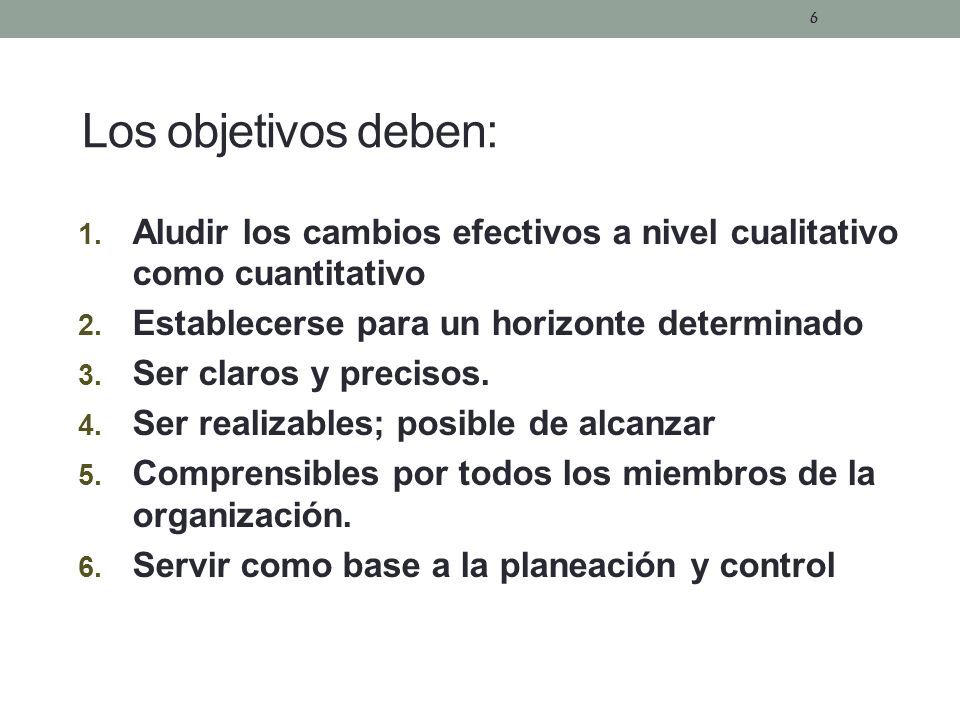 6

Los objetivos deben:

1. Aludir los cambios efectivos a nivel cualitativo como cuantitativo
2. Establecerse para un horizonte determinado
3. Ser claros y precisos.
4. Ser realizables; posible de alcanzar
5. Comprensibles por todos los miembros de la organización.
6. Servir como base a la planeación y control